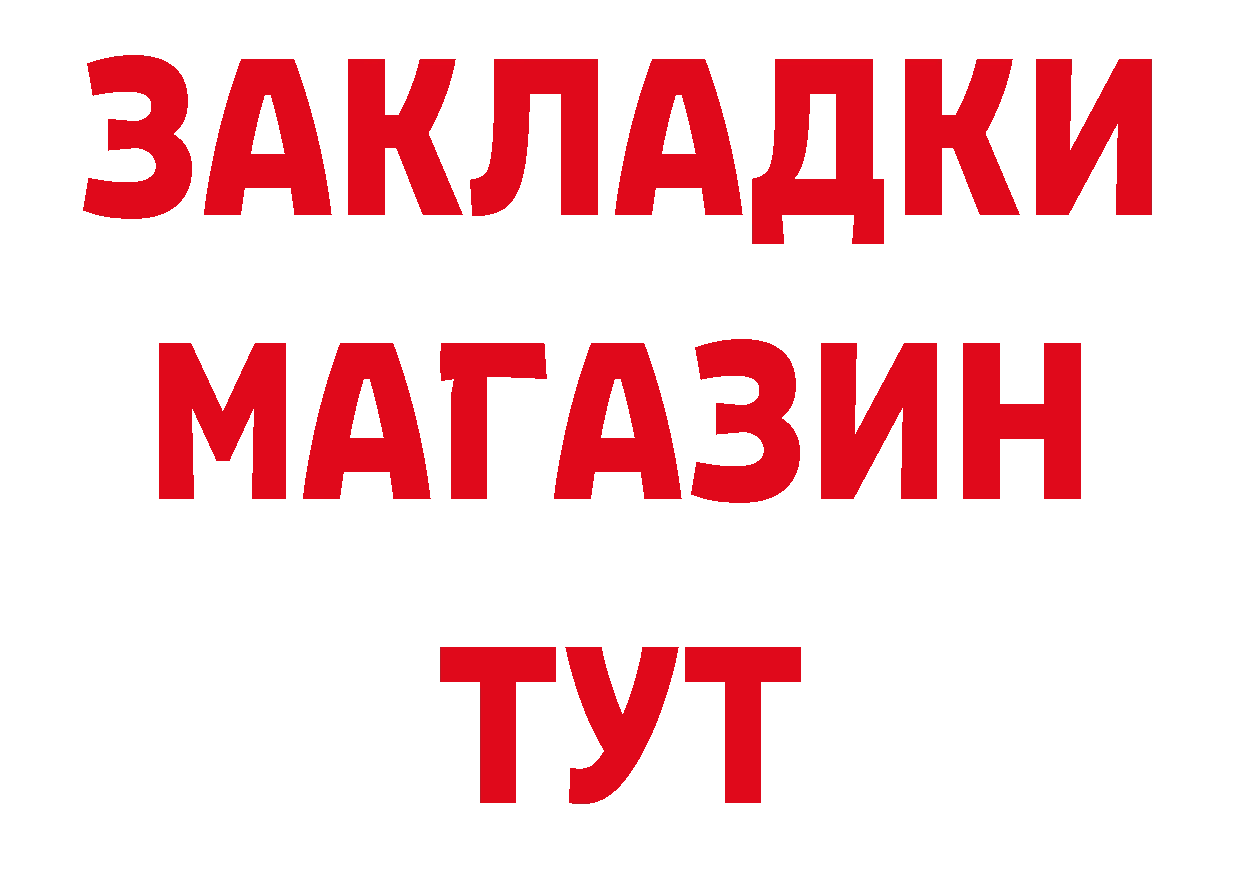 ЗАКЛАДКИ
МАГАЗИН
ТУТ